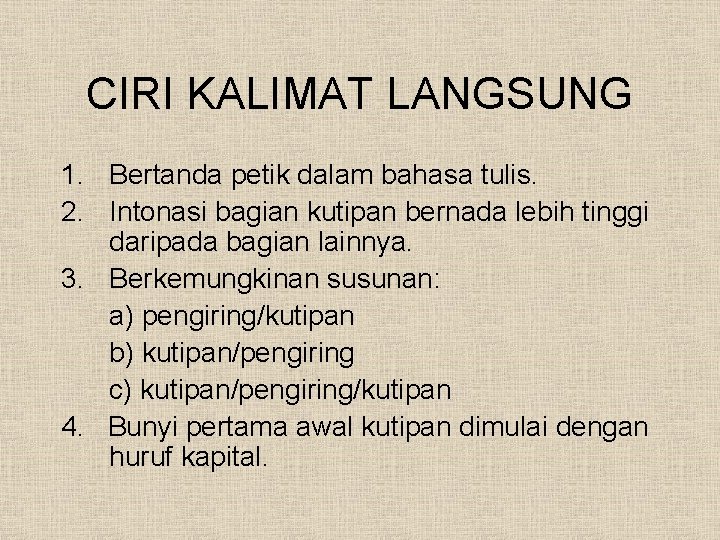 CIRI KALIMAT LANGSUNG

1. Bertanda petik dalam bahasa tulis.
2. Intonasi bagian kutipan bernada lebih tinggi daripada bagian lainnya.
3. Berkemungkinan susunan:
a) pengiring/kutipan
b) kutipan/pengiring
c) kutipan/pengiring/kutipan
4. Bunyi pertama awal kutipan dimulai dengan huruf kapital.